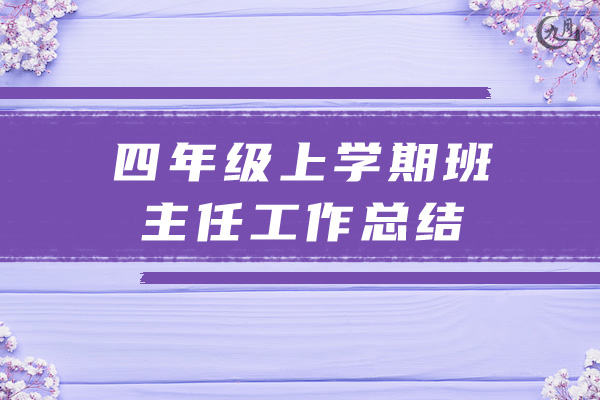 九月

四年级上学期班主任工作总结